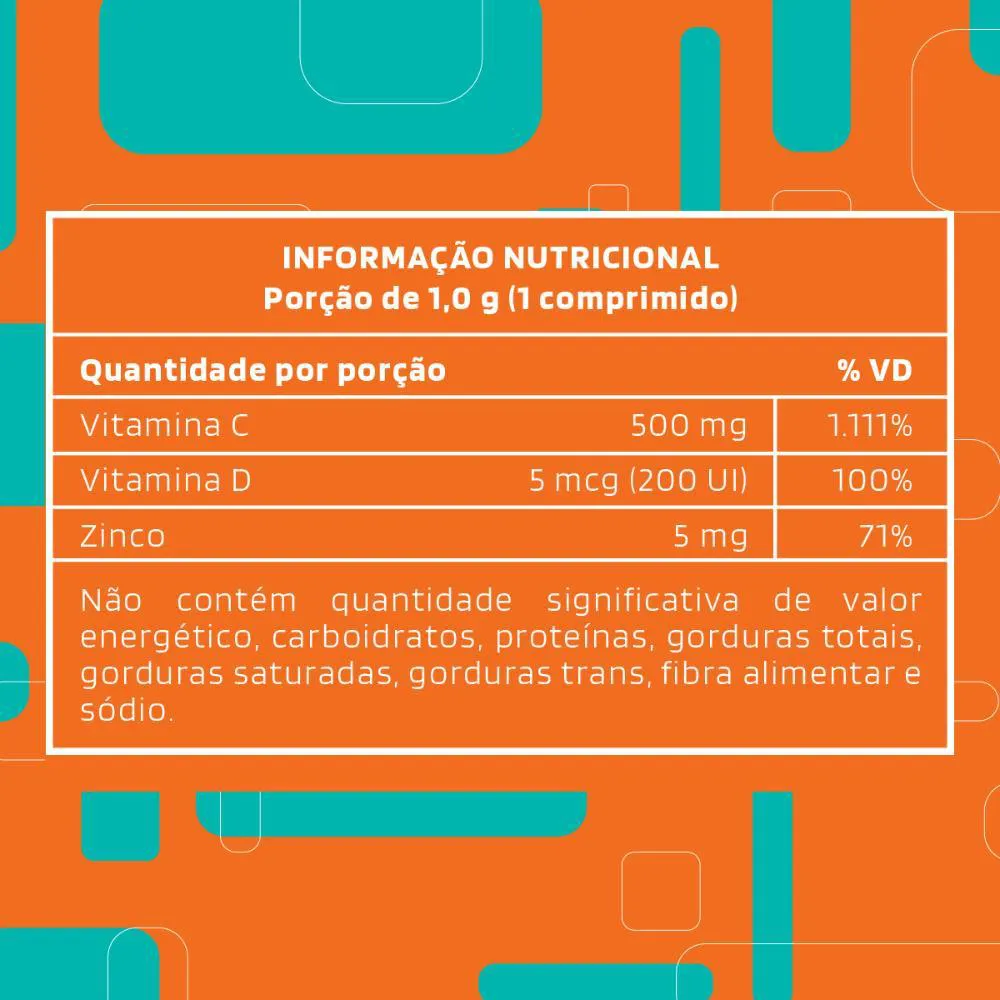 INFORMAÇÃO NUTRICIONAL
Porção de 1,0 g (1 comprimido)

| Quantidade por porção | | % VD |
|---|---|---|
| Vitamina C | 500 mg | 1.111% |
| Vitamina D | 5 mcg (200 UI) | 100% |
| Zinco | 5 mg | 71% |

Não contém quantidade significativa de valor energético, carboidratos, proteínas, gorduras totais, gorduras saturadas, gorduras trans, fibra alimentar e sódio.